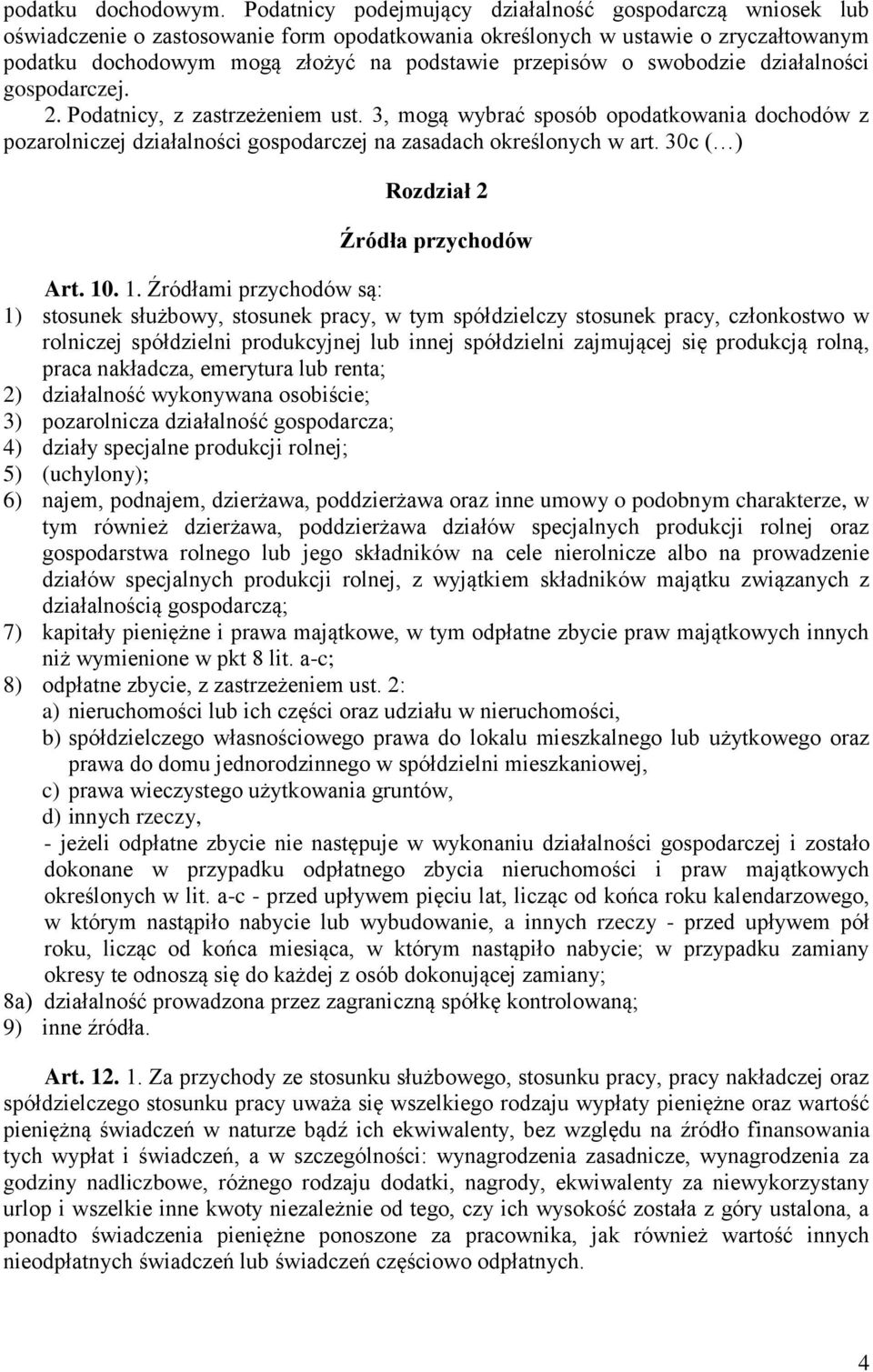 podatku dochodowym. Podatnicy podejmujący działalność gospodarczą wniosek lub oświadczenie o zastosowanie form opodatkowania określonych w ustawie o zryczałtowanym podatku dochodowym mogą złożyć na podstawie przepisów o swobodzie działalności gospodarczej.

2. Podatnicy, z zastrzeżeniem ust. 3, mogą wybrać sposób opodatkowania dochodów z pozarolniczej działalności gospodarczej na zasadach określonych w art. 30c (…)

Rozdział 2

Źródła przychodów

Art. 10. 1. Źródłami przychodów są:
1) stosunek służbowy, stosunek pracy, w tym spółdzielczy stosunek pracy, członkostwo w rolniczej spółdzielni produkcyjnej lub innej spółdzielni zajmującej się produkcją rolną, praca nakładcza, emerytura lub renta;
2) działalność wykonywana osobiście;
3) pozarolnicza działalność gospodarcza;
4) działy specjalne produkcji rolnej;
5) (uchylony);
6) najem, podnajem, dzierżawa, poddzierżawa oraz inne umowy o podobnym charakterze, w tym również dzierżawa, poddzierżawa działów specjalnych produkcji rolnej oraz gospodarstwa rolnego lub jego składników na cele nierolnicze albo na prowadzenie działów specjalnych produkcji rolnej, z wyjątkiem składników majątku związanych z działalnością gospodarczą;
7) kapitały pieniężne i prawa majątkowe, w tym odpłatne zbycie praw majątkowych innych niż wymienione w pkt 8 lit. a-c;
8) odpłatne zbycie, z zastrzeżeniem ust. 2:
a) nieruchomości lub ich części oraz udziału w nieruchomości,
b) spółdzielczego własnościowego prawa do lokalu mieszkalnego lub użytkowego oraz prawa do domu jednorodzinnego w spółdzielni mieszkaniowej,
c) prawa wieczystego użytkowania gruntów,
d) innych rzeczy,
- jeżeli odpłatne zbycie nie następuje w wykonaniu działalności gospodarczej i zostało dokonane w przypadku odpłatnego zbycia nieruchomości i praw majątkowych określonych w lit. a-c - przed upływem pięciu lat, licząc od końca roku kalendarzowego, w którym nastąpiło nabycie lub wybudowanie, a innych rzeczy - przed upływem pół roku, licząc od końca miesiąca, w którym nastąpiło nabycie; w przypadku zamiany okresy te odnoszą się do każdej z osób dokonującej zamiany;
8a) działalność prowadzona przez zagraniczną spółkę kontrolowaną;
9) inne źródła.

Art. 12. 1. Za przychody ze stosunku służbowego, stosunku pracy, pracy nakładczej oraz spółdzielczego stosunku pracy uważa się wszelkiego rodzaju wypłaty pieniężne oraz wartość pieniężną świadczeń w naturze bądź ich ekwiwalenty, bez względu na źródło finansowania tych wypłat i świadczeń, a w szczególności: wynagrodzenia zasadnicze, wynagrodzenia za godziny nadliczbowe, różnego rodzaju dodatki, nagrody, ekwiwalenty za niewykorzystany urlop i wszelkie inne kwoty niezależnie od tego, czy ich wysokość została z góry ustalona, a ponadto świadczenia pieniężne ponoszone za pracownika, jak również wartość innych nieodpłatnych świadczeń lub świadczeń częściowo odpłatnych.

4